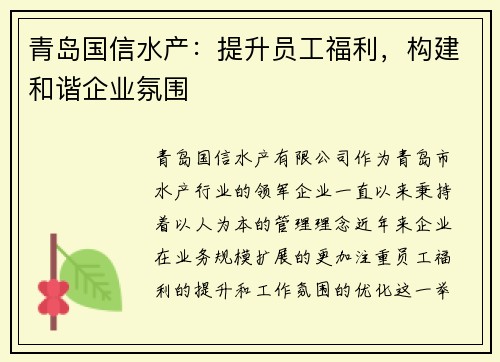 青岛国信水产：提升员工福利，构建和谐企业氛围

青岛国信水产有限公司作为青岛市水产行业的领军企业一直以来秉持着以人为本的管理理念近年来企业在业务规模扩展的更加注重员工福利的提升和工作氛围的优化这一举